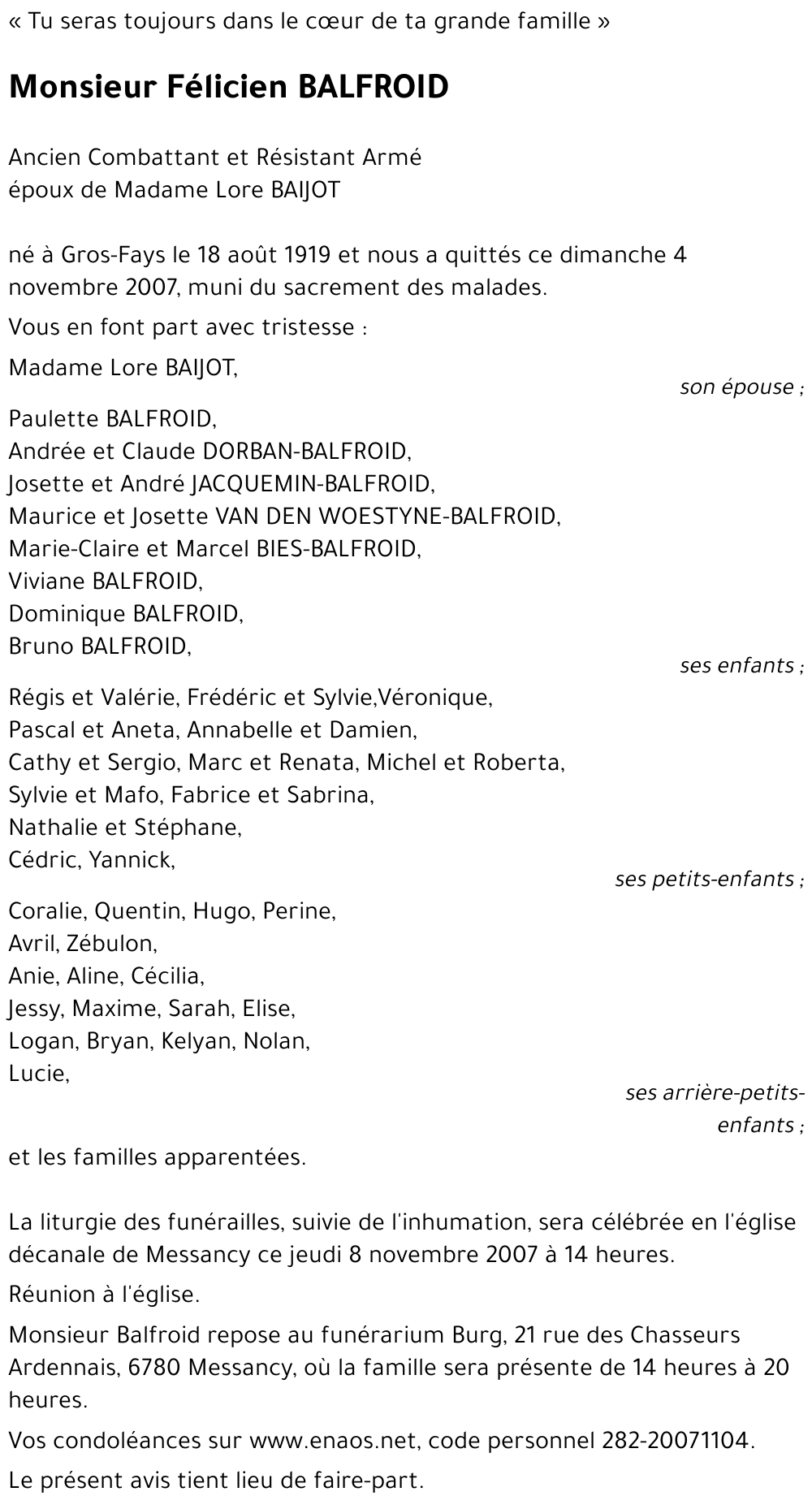 « Tu seras toujours dans le cœur de ta grande famille »

Monsieur Félicien BALFROID

Ancien Combattant et Résistant Armé
époux de Madame Lore BAIJOT

né à Gros-Fays le 18 août 1919 et nous a quittés ce dimanche 4 novembre 2007, muni du sacrement des malades.

Vous en font part avec tristesse :

Madame Lore BAIJOT,
son épouse ;

Paulette BALFROID,
Andrée et Claude DORBAN-BALFROID,
Josette et André JACQUEMIN-BALFROID,
Maurice et Josette VAN DEN WOESTYNE-BALFROID,
Marie-Claire et Marcel BIES-BALFROID,
Viviane BALFROID,
Dominique BALFROID,
Bruno BALFROID,
ses enfants ;

Régis et Valérie, Frédéric et Sylvie,Véronique,
Pascal et Aneta, Annabelle et Damien,
Cathy et Sergio, Marc et Renata, Michel et Roberta,
Sylvie et Mafo, Fabrice et Sabrina,
Nathalie et Stéphane,
Cédric, Yannick,
ses petits-enfants ;

Coralie, Quentin, Hugo, Perine,
Avril, Zébulon,
Anie, Aline, Cécilia,
Jessy, Maxime, Sarah, Elise,
Logan, Bryan, Kelyan, Nolan,
Lucie,
ses arrière-petits-enfants ;

et les familles apparentées.

La liturgie des funérailles, suivie de l'inhumation, sera célébrée en l'église décanale de Messancy ce jeudi 8 novembre 2007 à 14 heures.

Réunion à l'église.

Monsieur Balfroid repose au funérarium Burg, 21 rue des Chasseurs Ardennais, 6780 Messancy, où la famille sera présente de 14 heures à 20 heures.

Vos condoléances sur www.enaos.net, code personnel 282-20071104.

Le présent avis tient lieu de faire-part.